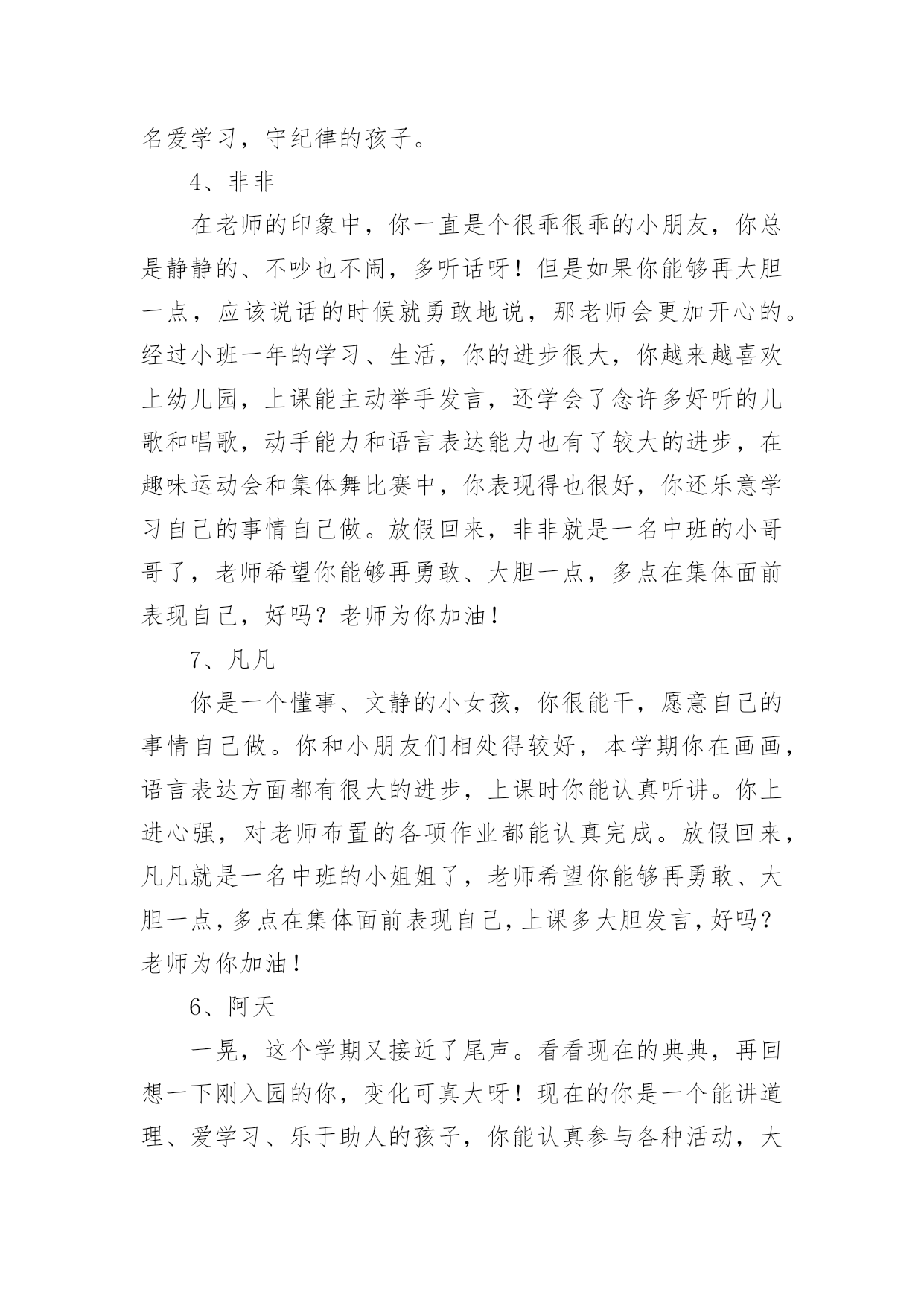 名爱学习，守纪律的孩子。

4、非非

在老师的印象中，你一直是个很乖很乖的小朋友，你总是静静的、不吵也不闹，多听话呀！但是如果你能够再大胆一点，应该说话的时候就勇敢地说，那老师会更加开心的。经过小班一年的学习、生活，你的进步很大，你越来越喜欢上幼儿园，上课能主动举手发言，还学会了念许多好听的儿歌和唱歌，动手能力和语言表达能力也有了较大的进步，在趣味运动会和集体舞比赛中，你表现得也很好，你还乐意学习自己的事情自己做。放假回来，非非就是一名中班的小哥哥了，老师希望你能够再勇敢、大胆一点，多点在集体面前表现自己，好吗？老师为你加油！

7、凡凡

你是一个懂事、文静的小女孩，你很能干，愿意自己的事情自己做。你和小朋友们相处得较好，本学期你在画画，语言表达方面都有很大的进步，上课时你能认真听讲。你上进心强，对老师布置的各项作业都能认真完成。放假回来，凡凡就是一名中班的小姐姐了，老师希望你能够再勇敢、大胆一点，多点在集体面前表现自己，上课多大胆发言，好吗？老师为你加油！

6、阿天

一晃，这个学期又接近了尾声。看看现在的典典，再回想一下刚入园的你，变化可真大呀！现在的你是一个能讲道理、爱学习、乐于助人的孩子，你能认真参与各种活动，大